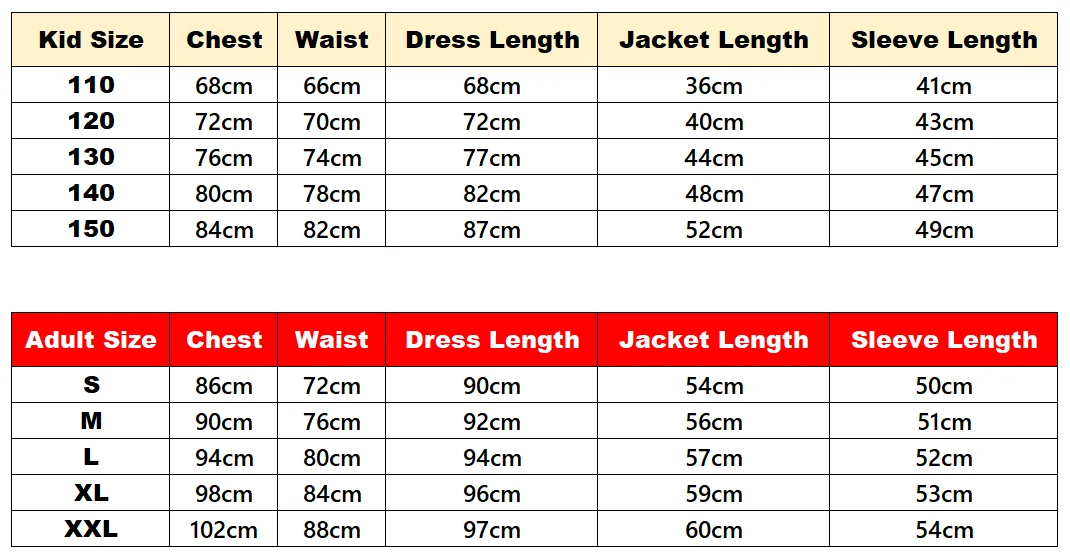 | Kid Size | Chest | Waist | Dress Length | Jacket Length | Sleeve Length |
|---|---|---|---|---|---|
| 110 | 68cm | 66cm | 68cm | 36cm | 41cm |
| 120 | 72cm | 70cm | 72cm | 40cm | 43cm |
| 130 | 76cm | 74cm | 77cm | 44cm | 45cm |
| 140 | 80cm | 78cm | 82cm | 48cm | 47cm |
| 150 | 84cm | 82cm | 87cm | 52cm | 49cm |

| Adult Size | Chest | Waist | Dress Length | Jacket Length | Sleeve Length |
|---|---|---|---|---|---|
| S | 86cm | 72cm | 90cm | 54cm | 50cm |
| M | 90cm | 76cm | 92cm | 56cm | 51cm |
| L | 94cm | 80cm | 94cm | 57cm | 52cm |
| XL | 98cm | 84cm | 96cm | 59cm | 53cm |
| XXL | 102cm | 88cm | 97cm | 60cm | 54cm |